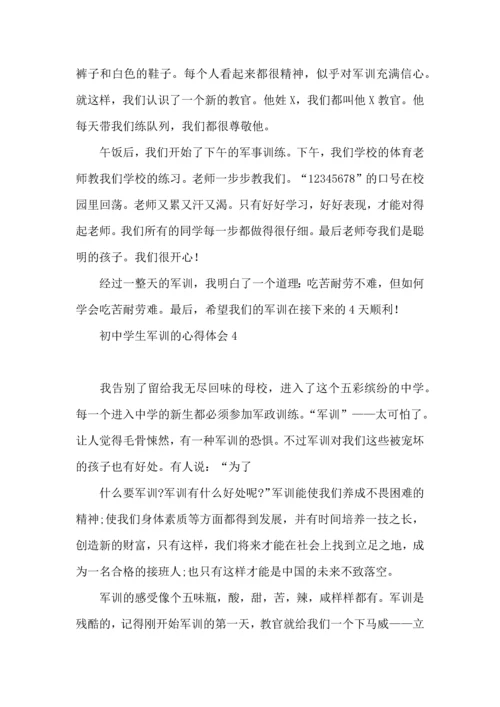 裤子和白色的鞋子。每个人看起来都很精神，似乎对军训充满信心。就这样，我们认识了一个新的教官。他姓 X，我们都叫他 X 教官。他每天带我们练队列，我们都很尊敬他。

午饭后，我们开始了下午的军事训练。下午，我们学校的体育老师教我们学校的练习。老师一步步教我们。“12345678”的口号在校园里回荡。老师又累又汗又渴。只有好好学习，好好表现，才能对得起老师。我们所有的同学每一步都做得很仔细。最后老师夸我们是聪明的孩子。我们很开心！

经过一整天的军训，我明白了一个道理：吃苦耐劳不难，但如何学会吃苦耐劳难。最后，希望我们的军训在接下来的 4 天顺利！

初中学生军训的心得体会 4

我告别了留给我无尽回味的母校，进入了这个五彩缤纷的中学。每一个进入中学的新生都必须参加军政训练。“军训”——太可怕了。让人觉得毛骨悚然，有一种军训的恐惧。不过军训对我们这些被宠坏的孩子也有好处。有人说：“为了

什么要军训?军训有什么好处呢?”军训能使我们养成不畏困难的精神;使我们身体素质等方面都得到发展，并有时间培养一技之长，创造新的财富，只有这样，我们将来才能在社会上找到立足之地，成为一名合格的接班人;也只有这样才能是中国的未来不致落空。

军训的感受像个五味瓶，酸，甜，苦，辣，咸样样都有。军训是残酷的，记得刚开始军训的第一天，教官就给我们一个下马威——立